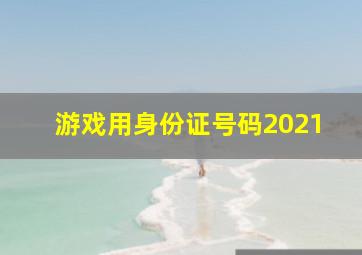 游戏用身份证号码2021